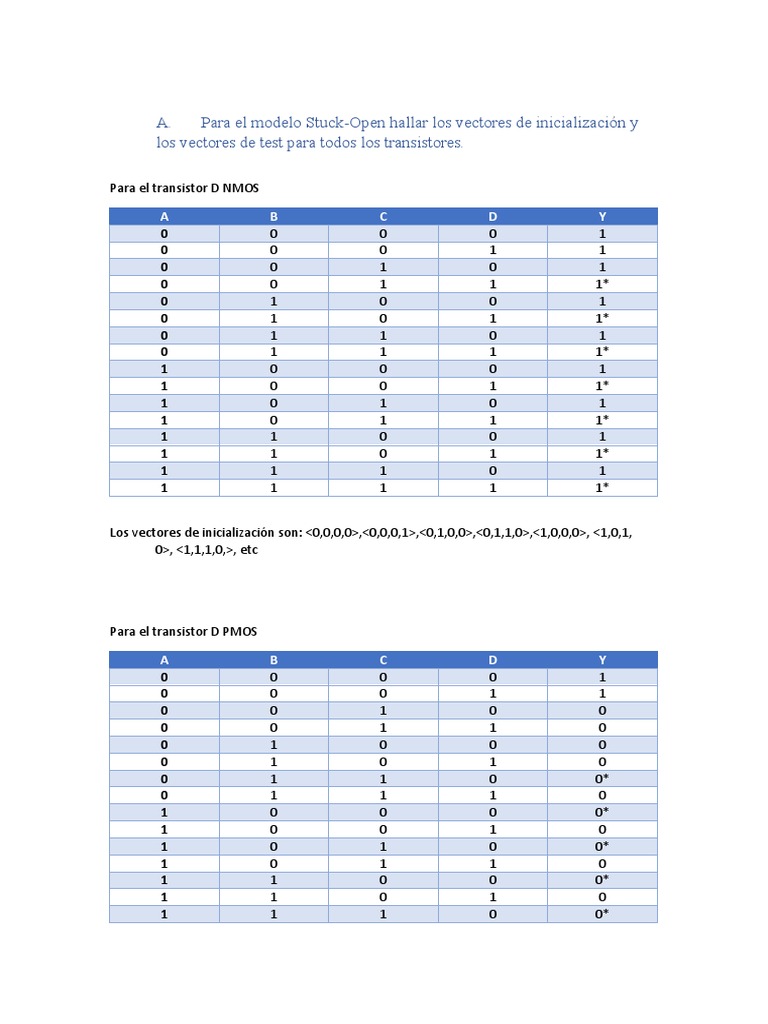 A. Para el modelo Stuck-Open hallar los vectores de inicialización y los vectores de test para todos los transistores.

Para el transistor D NMOS

| A | B | C | D | Y |
|---|---|---|---|---|
| 0 | 0 | 0 | 0 | 1 |
| 0 | 0 | 0 | 1 | 1 |
| 0 | 0 | 1 | 0 | 1 |
| 0 | 0 | 1 | 1 | 1* |
| 0 | 1 | 0 | 0 | 1 |
| 0 | 1 | 0 | 1 | 1* |
| 0 | 1 | 1 | 0 | 1 |
| 0 | 1 | 1 | 1 | 1* |
| 1 | 0 | 0 | 0 | 1 |
| 1 | 0 | 0 | 1 | 1* |
| 1 | 0 | 1 | 0 | 1 |
| 1 | 0 | 1 | 1 | 1* |
| 1 | 1 | 0 | 0 | 1 |
| 1 | 1 | 0 | 1 | 1* |
| 1 | 1 | 1 | 0 | 1 |
| 1 | 1 | 1 | 1 | 1* |

Los vectores de inicialización son: <0,0,0,0>,<0,0,0,1>,<0,1,0,0>,<0,1,1,0>,<1,0,0,0>, <1,0,1, 0>, <1,1,1,0,>, etc

Para el transistor D PMOS

| A | B | C | D | Y |
|---|---|---|---|---|
| 0 | 0 | 0 | 0 | 1 |
| 0 | 0 | 0 | 1 | 1 |
| 0 | 0 | 1 | 0 | 0 |
| 0 | 0 | 1 | 1 | 0 |
| 0 | 1 | 0 | 0 | 0 |
| 0 | 1 | 0 | 1 | 0 |
| 0 | 1 | 1 | 0 | 0* |
| 0 | 1 | 1 | 1 | 0 |
| 1 | 0 | 0 | 0 | 0* |
| 1 | 0 | 0 | 1 | 0 |
| 1 | 0 | 1 | 0 | 0* |
| 1 | 0 | 1 | 1 | 0 |
| 1 | 1 | 0 | 0 | 0* |
| 1 | 1 | 0 | 1 | 0 |
| 1 | 1 | 1 | 0 | 0* |